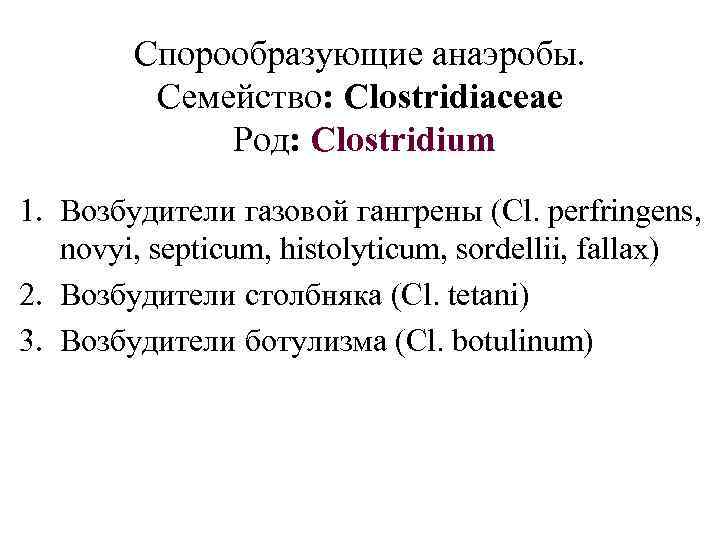 Спорообразующие анаэробы.
Семейство: Clostridiaceae
Род: Clostridium

1. Возбудители газовой гангрены (Cl. perfringens, novyi, septicum, histolyticum, sordellii, fallax)
2. Возбудители столбняка (Cl. tetani)
3. Возбудители ботулизма (Cl. botulinum)